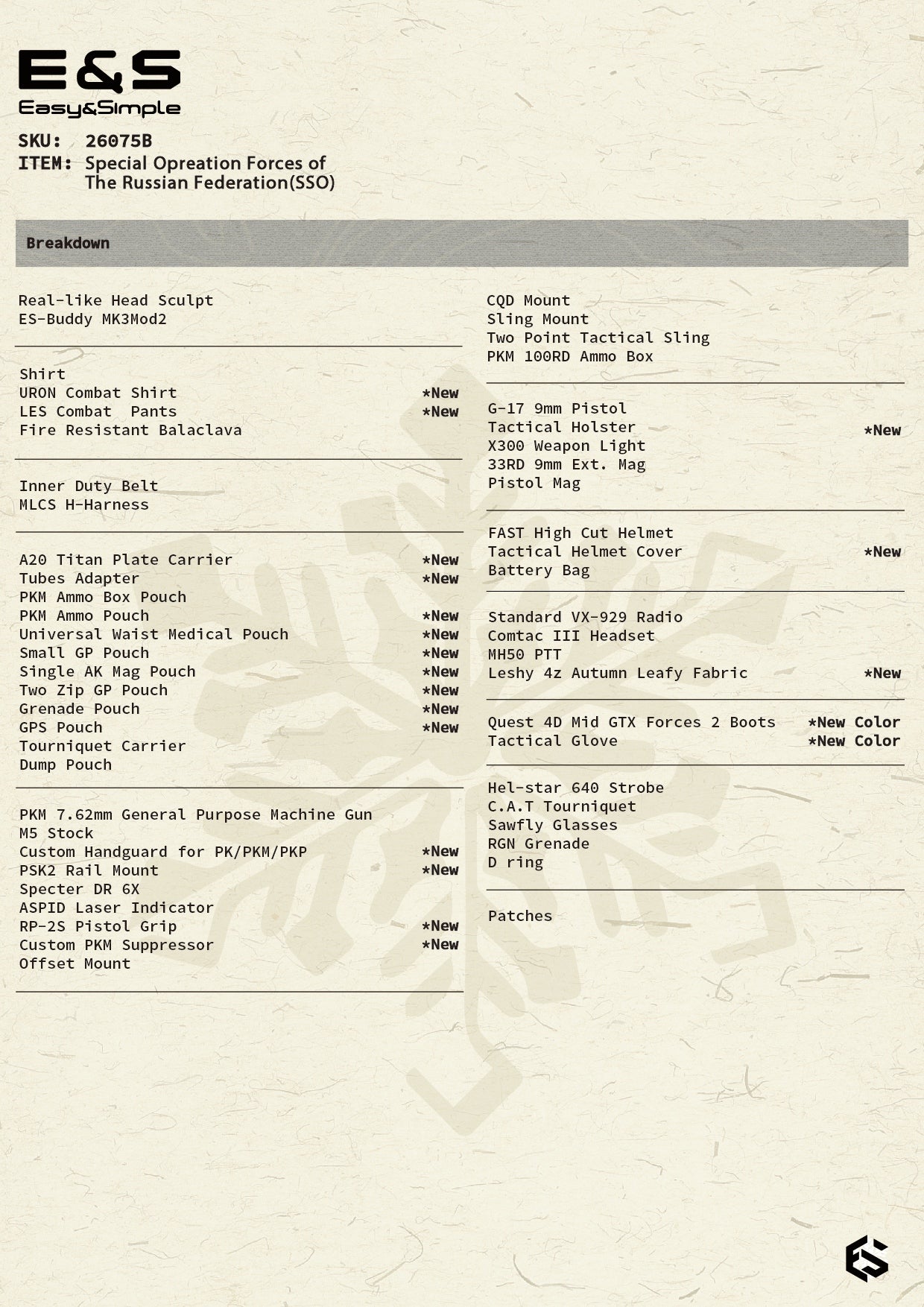 E&S
Easy&Simple

SKU: 26075B
ITEM: Special Opreation Forces of The Russian Federation(SSO)

Breakdown

Real-like Head Sculpt
ES-Buddy MK3Mod2

Shirt
URON Combat Shirt *New
LES Combat Pants *New
Fire Resistant Balaclava

Inner Duty Belt
MLCS H-Harness

A20 Titan Plate Carrier *New
Tubes Adapter *New
PKM Ammo Box Pouch
PKM Ammo Pouch *New
Universal Waist Medical Pouch *New
Small GP Pouch *New
Single AK Mag Pouch *New
Two Zip GP Pouch *New
Grenade Pouch *New
GPS Pouch *New
Tourniquet Carrier
Dump Pouch

PKM 7.62mm General Purpose Machine Gun
M5 Stock
Custom Handguard for PK/PKM/PKP *New
PSK2 Rail Mount *New
Specter DR 6X
ASPID Laser Indicator
RP-2S Pistol Grip *New
Custom PKM Suppressor *New
Offset Mount

CQD Mount
Sling Mount
Two Point Tactical Sling
PKM 100RD Ammo Box

G-17 9mm Pistol
Tactical Holster *New
X300 Weapon Light
33RD 9mm Ext. Mag
Pistol Mag

FAST High Cut Helmet
Tactical Helmet Cover *New
Battery Bag

Standard VX-929 Radio
Comtac III Headset
MH50 PTT
Leshy 4z Autumn Leafy Fabric *New

Quest 4D Mid GTX Forces 2 Boots *New Color
Tactical Glove *New Color

Hel-star 640 Strobe
C.A.T Tourniquet
Sawfly Glasses
RGN Grenade
D ring

Patches